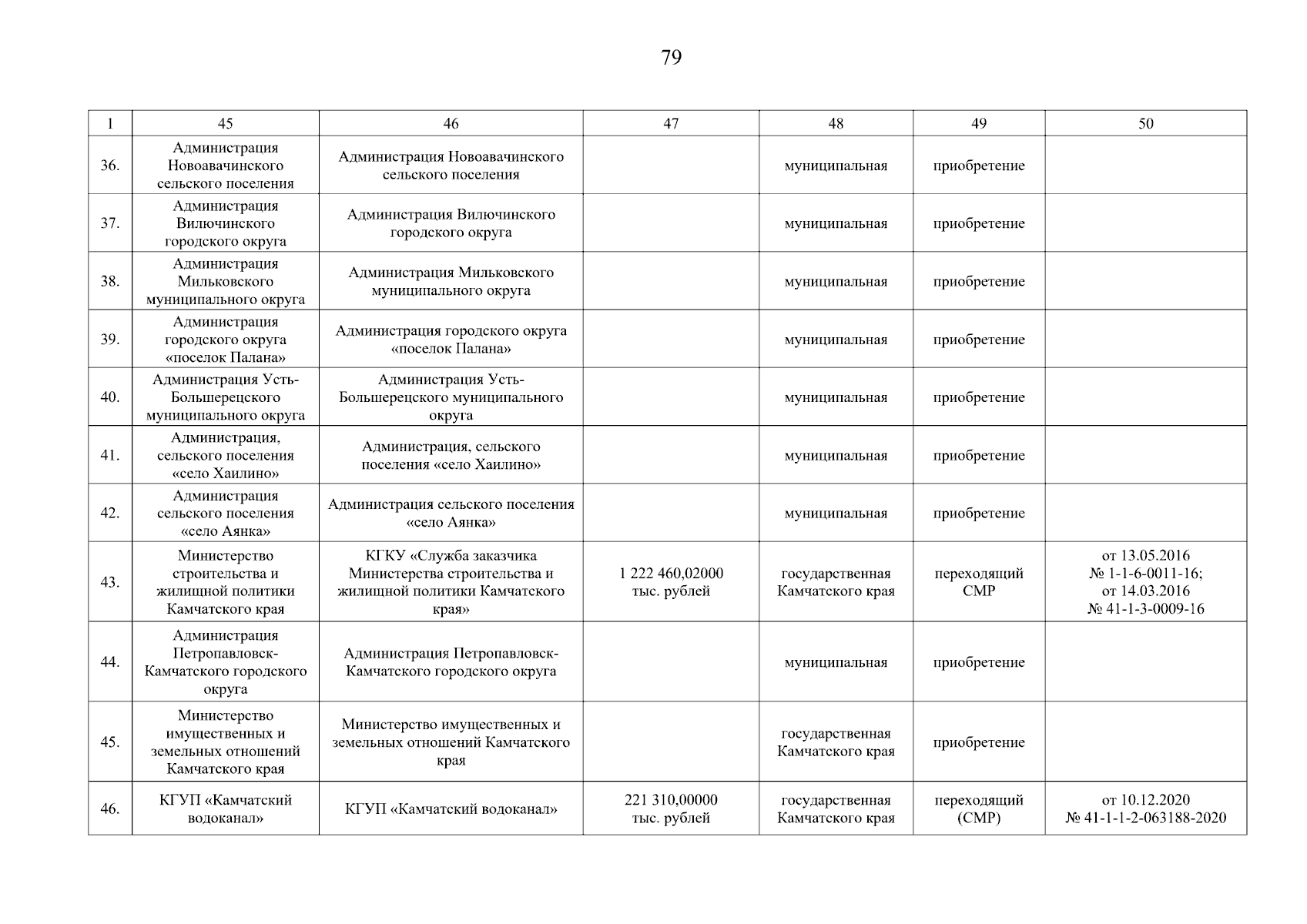 79

| 1 | 45 | 46 | 47 | 48 | 49 | 50 |
|---|---|---|---|---|---|---|
| 36. | Администрация Новоавачинского сельского поселения | Администрация Новоавачинского сельского поселения | | муниципальная | приобретение | |
| 37. | Администрация Вилючинского городского округа | Администрация Вилючинского городского округа | | муниципальная | приобретение | |
| 38. | Администрация Мильковского муниципального округа | Администрация Мильковского муниципального округа | | муниципальная | приобретение | |
| 39. | Администрация городского округа «поселок Палана» | Администрация городского округа «поселок Палана» | | муниципальная | приобретение | |
| 40. | Администрация Усть-Большерецкого муниципального округа | Администрация Усть-Большерецкого муниципального округа | | муниципальная | приобретение | |
| 41. | Администрация, сельского поселения «село Хаилино» | Администрация, сельского поселения «село Хаилино» | | муниципальная | приобретение | |
| 42. | Администрация сельского поселения «село Аянка» | Администрация сельского поселения «село Аянка» | | муниципальная | приобретение | |
| 43. | Министерство строительства и жилищной политики Камчатского края | КГКУ «Служба заказчика Министерства строительства и жилищной политики Камчатского края» | 1 222 460,02000 тыс. рублей | государственная Камчатского края | переходящий СМР | от 13.05.2016 № 1-1-6-0011-16; от 14.03.2016 № 41-1-3-0009-16 |
| 44. | Администрация Петропавловск-Камчатского городского округа | Администрация Петропавловск-Камчатского городского округа | | муниципальная | приобретение | |
| 45. | Министерство имущественных и земельных отношений Камчатского края | Министерство имущественных и земельных отношений Камчатского края | | государственная Камчатского края | приобретение | |
| 46. | КГУП «Камчатский водоканал» | КГУП «Камчатский водоканал» | 221 310,00000 тыс. рублей | государственная Камчатского края | переходящий (СМР) | от 10.12.2020 № 41-1-1-2-063188-2020 |